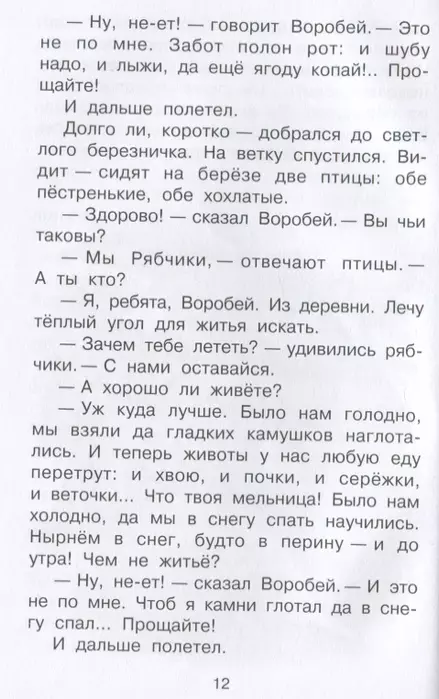 — Ну, не-ет! — говорит Воробей. — Это не по мне. Забот полон рот: и шубу надо, и лыжи, да ещё ягоду копай!.. Прощайте!

И дальше полетел.

Долго ли, коротко — добрался до светлого березничка. На ветку спустился. Видит — сидят на берёзе две птицы: обе пёстренькие, обе хохлатые.

— Здорово! — сказал Воробей. — Вы чьи таковы?

— Мы Рябчики, — отвечают птицы. — А ты кто?

— Я, ребята, Воробей. Из деревни. Лечу тёплый угол для житья искать.

— Зачем тебе лететь? — удивились рябчики. — С нами оставайся.

— А хорошо ли живёте?

— Уж куда лучше. Было нам голодно, мы взяли да гладких камушков наглотались. И теперь животы у нас любую еду перетрут: и хвою, и почки, и серёжки, и веточки... Что твоя мельница! Было нам холодно, да мы в снегу спать научились. Нырнём в снег, будто в перину — и до утра! Чем не житьё?

— Ну, не-ет! — сказал Воробей. — И это не по мне. Чтоб я камни глотал да в снегу спал... Прощайте!

И дальше полетел.

12